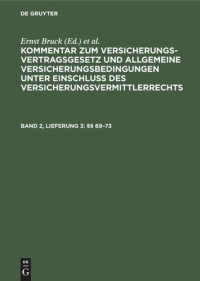 DE GRUYTER

Ernst Bruck (Ed.) et al.

KOMMENTAR ZUM VERSICHERUNGSVERTRAGSGESETZ UND ALLGEMEINE VERSICHERUNGSBEDINGUNGEN UNTER EINSCHLUSS DES VERSICHERUNGSVERMITTLERRECHTS

BAND 2, LIEFERUNG 3: §§ 69–73

DE
G